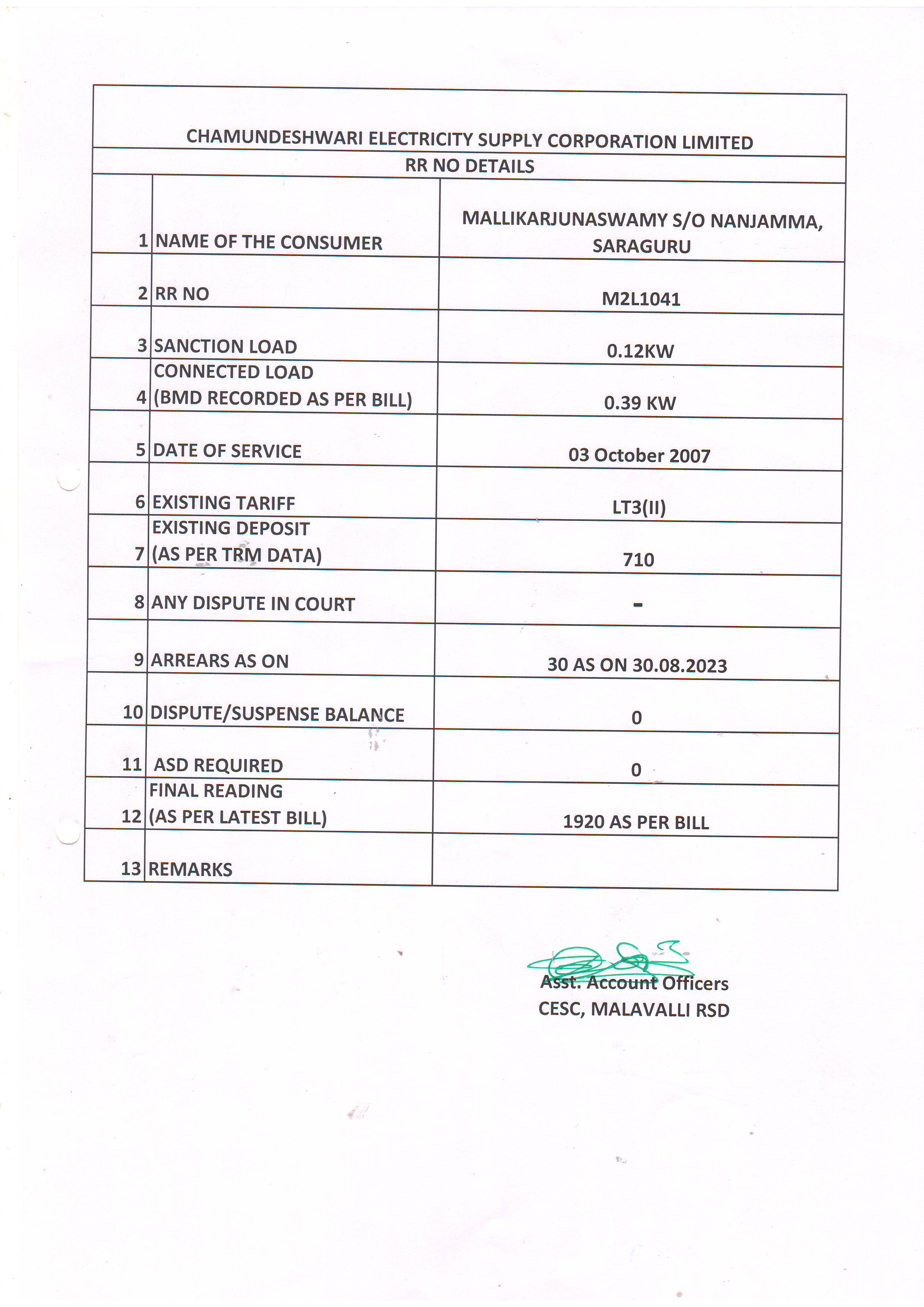 CHAMUNDESHWARI ELECTRICITY SUPPLY CORPORATION LIMITED

RR NO DETAILS

| | | |
|---|---|---|
| 1 | NAME OF THE CONSUMER | MALLIKARJUNASWAMY S/O NANJAMMA, SARAGURU |
| 2 | RR NO | M2L1041 |
| 3 | SANCTION LOAD | 0.12KW |
| 4 | CONNECTED LOAD (BMD RECORDED AS PER BILL) | 0.39 KW |
| 5 | DATE OF SERVICE | 03 October 2007 |
| 6 | EXISTING TARIFF | LT3(II) |
| 7 | EXISTING DEPOSIT (AS PER TRM DATA) | 710 |
| 8 | ANY DISPUTE IN COURT | - |
| 9 | ARREARS AS ON | 30 AS ON 30.08.2023 |
| 10 | DISPUTE/SUSPENSE BALANCE | 0 |
| 11 | ASD REQUIRED | 0 |
| 12 | FINAL READING (AS PER LATEST BILL) | 1920 AS PER BILL |
| 13 | REMARKS | |

Asst. Account Officers
CESC, MALAVALLI RSD